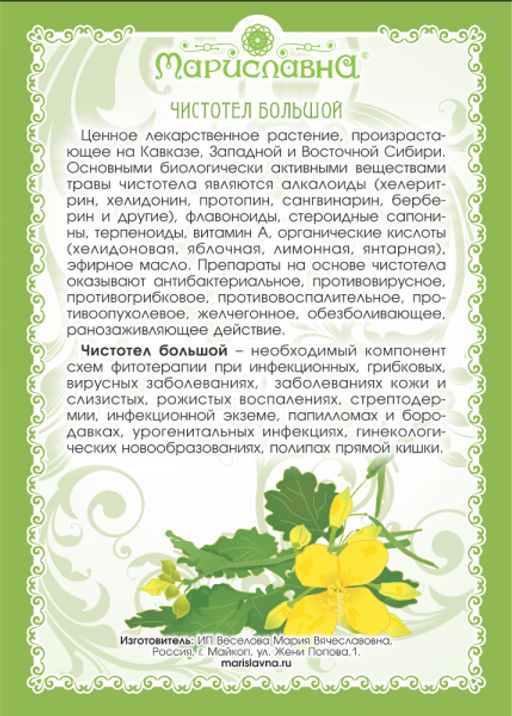 Мариславна®

ЧИСТОТЕЛ БОЛЬШОЙ

Ценное лекарственное растение, произрастающее на Кавказе, Западной и Восточной Сибири. Основными биологически активными веществами травы чистотела являются алкалоиды (хелеритрин, хелидонин, протопин, сангвинарин, берберин и другие), флавоноиды, стероидные сапонины, терпеноиды, витамин А, органические кислоты (хелидоновая, яблочная, лимонная, янтарная), эфирное масло. Препараты на основе чистотела оказывают антибактериальное, противовирусное, противогрибковое, противовоспалительное, противоопухолевое, желчегонное, обезболивающее, ранозаживляющее действие.

Чистотел большой – необходимый компонент схем фитотерапии при инфекционных, грибковых, вирусных заболеваниях, заболеваниях кожи и слизистых, рожистых воспалениях, стрептодермии, инфекционной экземе, папилломах и бородавках, урогенитальных инфекциях, гинекологических новообразованиях, полипах прямой кишки.

Изготовитель: ИП Веселова Мария Вячеславовна,
Россия, г. Майкоп, ул. Жени Попова,1.
marislavna.ru